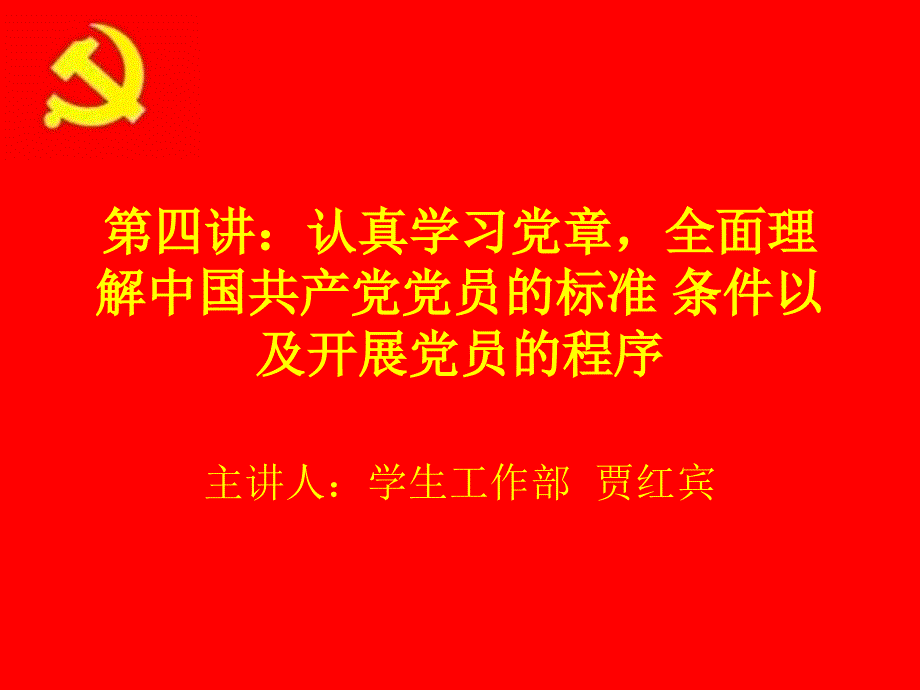 第四讲：认真学习党章，全面理解中国共产党党员的标准 条件以及开展党员的程序

主讲人：学生工作部 贾红宾